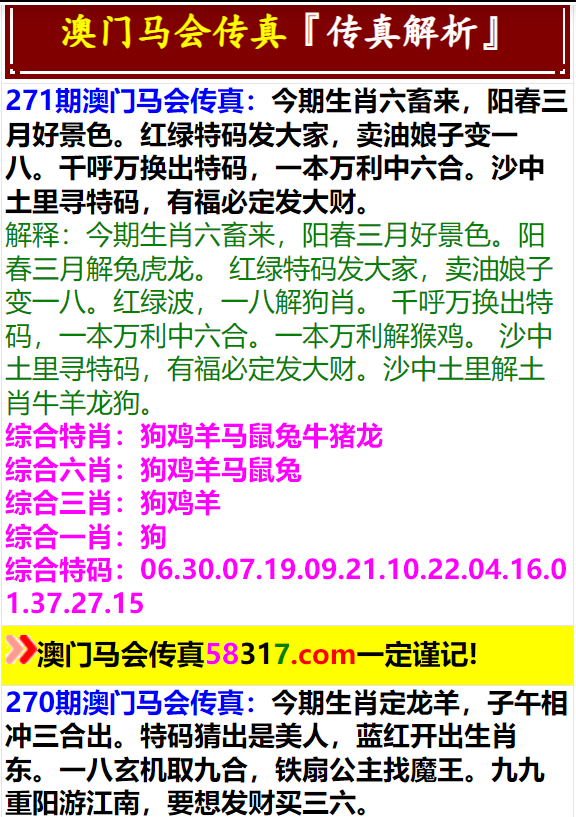 澳门马会传真『传真解析』

271期澳门马会传真：今期生肖六畜来，阳春三月好景色。红绿特码发大家，卖油娘子变一八。千呼万换出特码，一本万利中六合。沙中土里寻特码，有福必定发大财。
解释：今期生肖六畜来，阳春三月好景色。阳春三月解兔虎龙。 红绿特码发大家，卖油娘子变一八。红绿波，一八解狗肖。 千呼万换出特码，一本万利中六合。一本万利解猴鸡。 沙中土里寻特码，有福必定发大财。沙中土里解土肖牛羊龙狗。
综合特肖：狗鸡羊马鼠兔牛猪龙
综合六肖：狗鸡羊马鼠兔
综合三肖：狗鸡羊
综合一肖：狗
综合特码：06.30.07.19.09.21.10.22.04.16.01.37.27.15

澳门马会传真58317.com一定谨记!

270期澳门马会传真：今期生肖定龙羊，子午相冲三合出。特码猜出是美人，蓝红开出生肖东。一八玄机取九合，铁扇公主找魔王。九九重阳游江南，要想发财买三六。